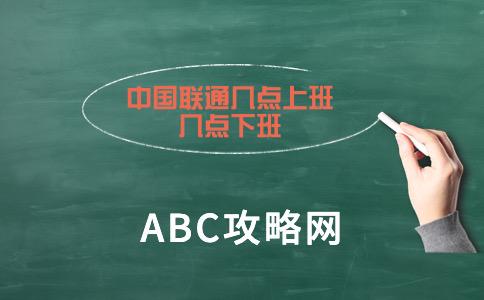 中国联通几点上班
几点下班

ABC攻略网